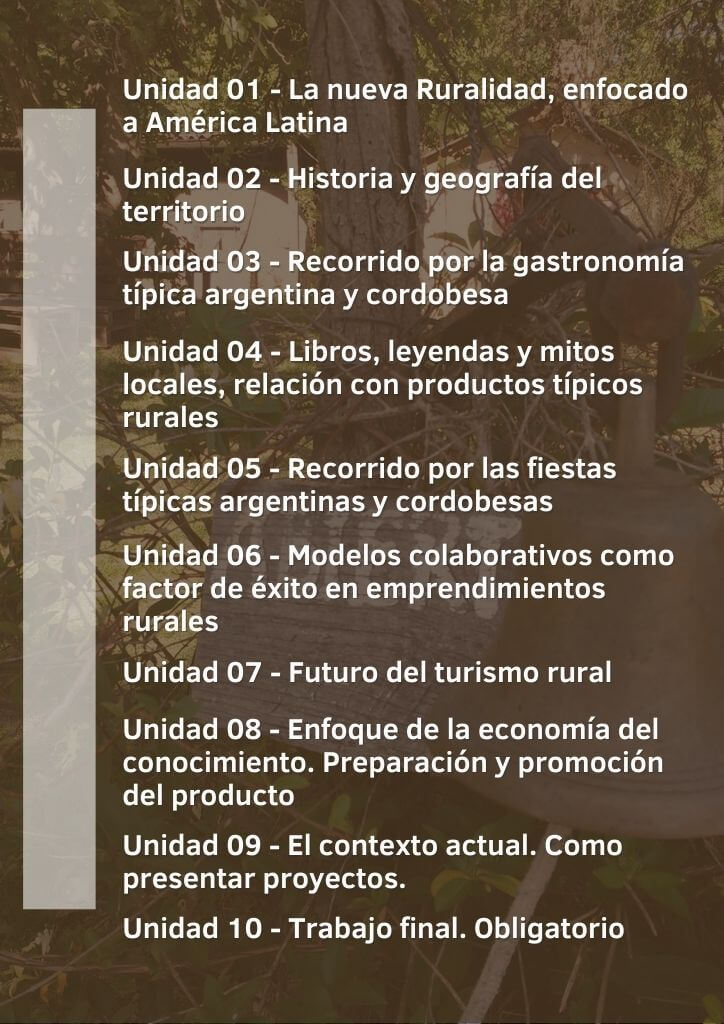 Unidad 01 - La nueva Ruralidad, enfocado a América Latina

Unidad 02 - Historia y geografía del territorio

Unidad 03 - Recorrido por la gastronomía típica argentina y cordobesa

Unidad 04 - Libros, leyendas y mitos locales, relación con productos típicos rurales

Unidad 05 - Recorrido por las fiestas típicas argentinas y cordobesas

Unidad 06 - Modelos colaborativos como factor de éxito en emprendimientos rurales

Unidad 07 - Futuro del turismo rural

Unidad 08 - Enfoque de la economía del conocimiento. Preparación y promoción del producto

Unidad 09 - El contexto actual. Como presentar proyectos.

Unidad 10 - Trabajo final. Obligatorio